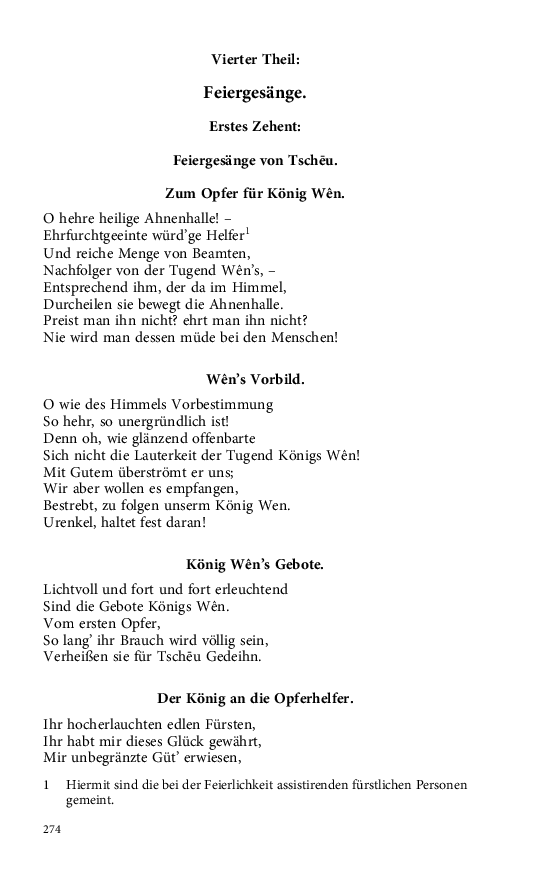 Vierter Theil:

Feiergesänge.

Erstes Zehent:

Feiergesänge von Tschēu.

Zum Opfer für König Wên.

O hehre heilige Ahnenhalle! –
Ehrfurchtgeeinte würd'ge Helfer$^1$
Und reiche Menge von Beamten,
Nachfolger von der Tugend Wên's, –
Entsprechend ihm, der da im Himmel,
Durcheilen sie bewegt die Ahnenhalle.
Preist man ihn nicht? ehrt man ihn nicht?
Nie wird man dessen müde bei den Menschen!

Wên's Vorbild.

O wie des Himmels Vorbestimmung
So hehr, so unergründlich ist!
Denn oh, wie glänzend offenbarte
Sich nicht die Lauterkeit der Tugend Königs Wên!
Mit Gutem überströmt er uns;
Wir aber wollen es empfangen,
Bestrebt, zu folgen unserm König Wen.
Urenkel, haltet fest daran!

König Wên's Gebote.

Lichtvoll und fort und fort erleuchtend
Sind die Gebote Königs Wên.
Vom ersten Opfer,
So lang' ihr Brauch wird völlig sein,
Verheißen sie für Tschēu Gedeihn.

Der König an die Opferhelfer.

Ihr hocherlauchten edlen Fürsten,
Ihr habt mir dieses Glück gewährt,
Mir unbegränzte Güt' erwiesen,

1 Hiermit sind die bei der Feierlichkeit assistirenden fürstlichen Personen gemeint.

274